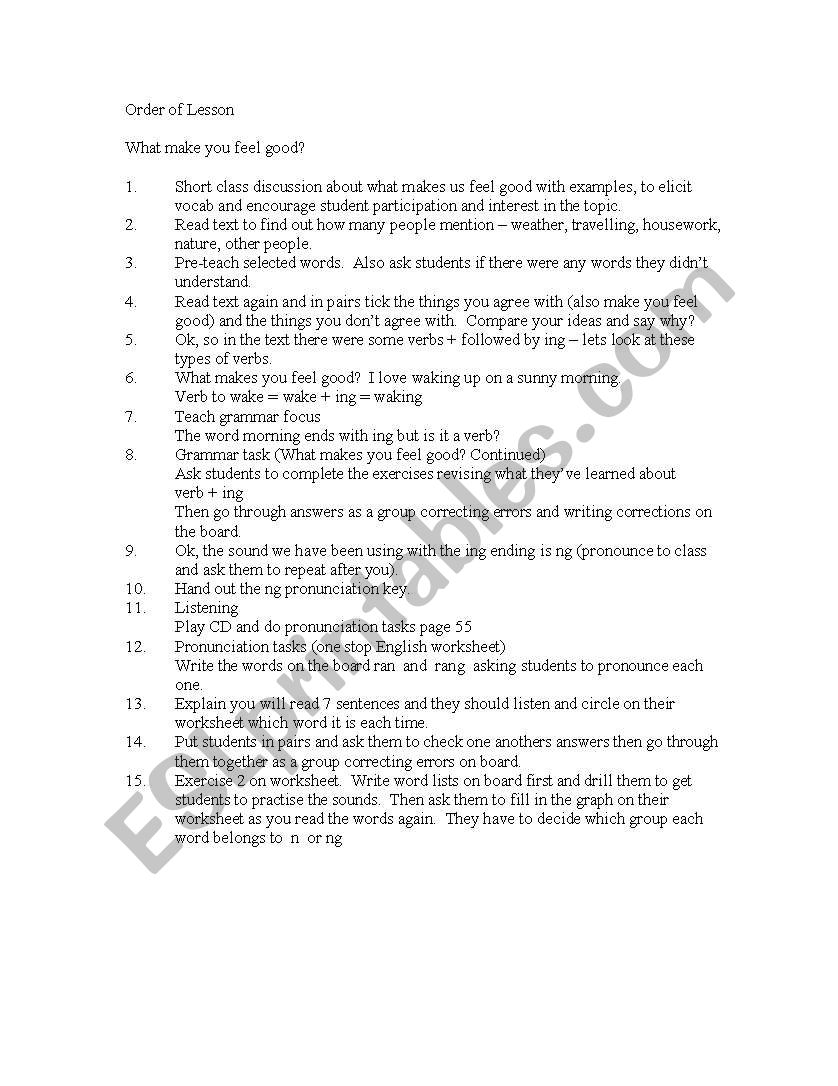 Order of Lesson

What make you feel good?

1. Short class discussion about what makes us feel good with examples, to elicit vocab and encourage student participation and interest in the topic.
2. Read text to find out how many people mention – weather, travelling, housework, nature, other people.
3. Pre-teach selected words. Also ask students if there were any words they didn't understand.
4. Read text again and in pairs tick the things you agree with (also make you feel good) and the things you don't agree with. Compare your ideas and say why?
5. Ok, so in the text there were some verbs + followed by ing – lets look at these types of verbs.
6. What makes you feel good? I love waking up on a sunny morning.
Verb to wake = wake + ing = waking
7. Teach grammar focus
The word morning ends with ing but is it a verb?
8. Grammar task (What makes you feel good? Continued)
Ask students to complete the exercises revising what they've learned about verb + ing
Then go through answers as a group correcting errors and writing corrections on the board.
9. Ok, the sound we have been using with the ing ending is ng (pronounce to class and ask them to repeat after you).
10. Hand out the ng pronunciation key.
11. Listening
Play CD and do pronunciation tasks page 55
12. Pronunciation tasks (one stop English worksheet)
Write the words on the board ran and rang asking students to pronounce each one.
13. Explain you will read 7 sentences and they should listen and circle on their worksheet which word it is each time.
14. Put students in pairs and ask them to check one anothers answers then go through them together as a group correcting errors on board.
15. Exercise 2 on worksheet. Write word lists on board first and drill them to get students to practise the sounds. Then ask them to fill in the graph on their worksheet as you read the words again. They have to decide which group each word belongs to n or ng

ESLprintables.com